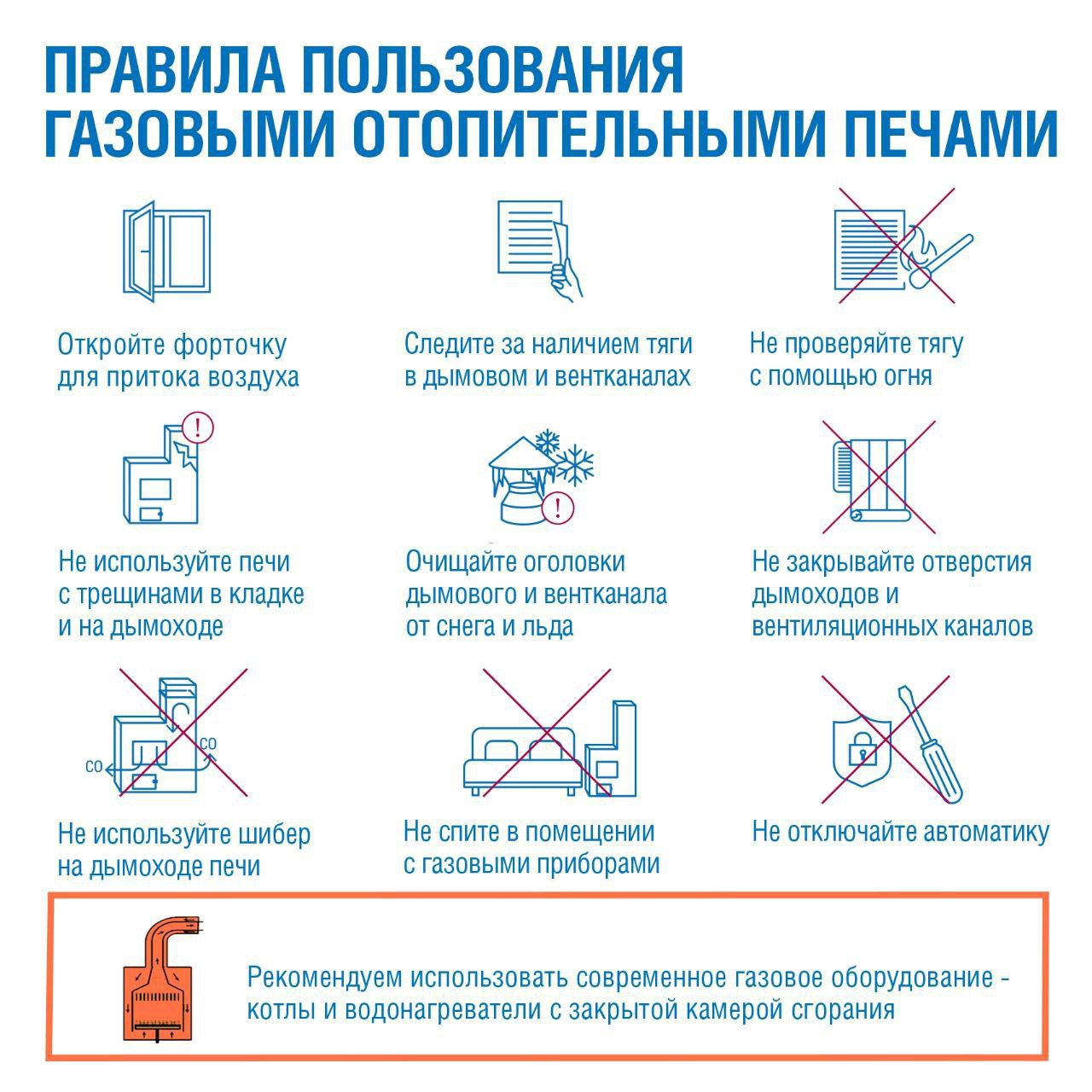 ПРАВИЛА ПОЛЬЗОВАНИЯ ГАЗОВЫМИ ОТОПИТЕЛЬНЫМИ ПЕЧАМИ

Откройте форточку для притока воздуха

Следите за наличием тяги в дымовом и вентканалах

Не проверяйте тягу с помощью огня

Не используйте печи с трещинами в кладке и на дымоходе

Очищайте оголовки дымового и вентканала от снега и льда

Не закрывайте отверстия дымоходов и вентиляционных каналов

CO

CO

Не используйте шибер на дымоходе печи

Не спите в помещении с газовыми приборами

Не отключайте автоматику

Рекомендуем использовать современное газовое оборудование - котлы и водонагреватели с закрытой камерой сгорания